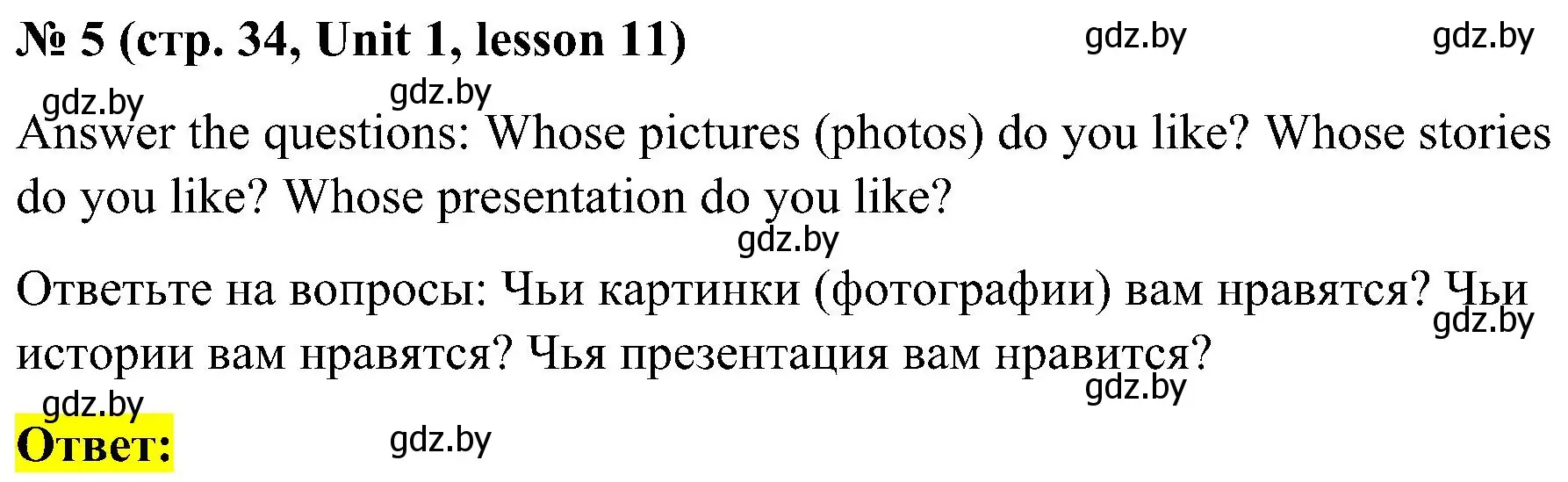 № 5 (стр. 34, Unit 1, lesson 11) gdz.by gdz.by

gdz.by gdz.by

Answer the questions: Whose pictures (photos) do you like? Whose stories do you like? Whose presentation do you like?

gdz.by

Ответьте на вопросы: Чьи картинки (фотографии) вам нравятся? Чьи истории вам нравятся? Чья презентация вам нравится?

gdz.by

gdz.by

gdz.by

Ответ: gdz.by